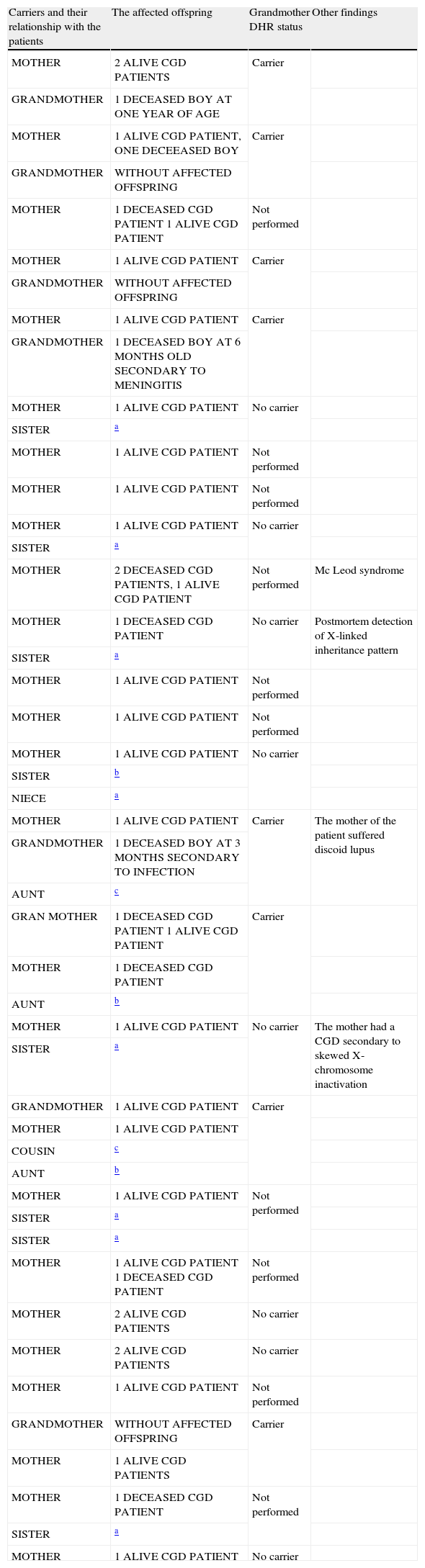 | Carriers and their relationship with the patients | The affected offspring | Grandmother DHR status | Other findings |
|---|---|---|---|
| MOTHER | 2 ALIVE CGD PATIENTS | Carrier | |
| GRANDMOTHER | 1 DECEASED BOY AT ONE YEAR OF AGE | | |
| MOTHER | 1 ALIVE CGD PATIENT, ONE DECEEASED BOY | Carrier | |
| GRANDMOTHER | WITHOUT AFFECTED OFFSPRING | | |
| MOTHER | 1 DECEASED CGD PATIENT 1 ALIVE CGD PATIENT | Not performed | |
| MOTHER | 1 ALIVE CGD PATIENT | Carrier | |
| GRANDMOTHER | WITHOUT AFFECTED OFFSPRING | | |
| MOTHER | 1 ALIVE CGD PATIENT | Carrier | |
| GRANDMOTHER | 1 DECEASED BOY AT 6 MONTHS OLD SECONDARY TO MENINGITIS | | |
| MOTHER | 1 ALIVE CGD PATIENT | No carrier | |
| SISTER | a | | |
| MOTHER | 1 ALIVE CGD PATIENT | Not performed | |
| MOTHER | 1 ALIVE CGD PATIENT | Not performed | |
| MOTHER | 1 ALIVE CGD PATIENT | No carrier | |
| SISTER | a | | |
| MOTHER | 2 DECEASED CGD PATIENTS, 1 ALIVE CGD PATIENT | Not performed | Mc Leod syndrome |
| MOTHER | 1 DECEASED CGD PATIENT | No carrier | Postmortem detection of X-linked inheritance pattern |
| SISTER | a | | |
| MOTHER | 1 ALIVE CGD PATIENT | Not performed | |
| MOTHER | 1 ALIVE CGD PATIENT | Not performed | |
| MOTHER | 1 ALIVE CGD PATIENT | No carrier | |
| SISTER | b | | |
| NIECE | a | | |
| MOTHER | 1 ALIVE CGD PATIENT | Carrier | The mother of the patient suffered discoid lupus |
| GRANDMOTHER | 1 DECEASED BOY AT 3 MONTHS SECONDARY TO INFECTION | | |
| AUNT | c | | |
| GRAN MOTHER | 1 DECEASED CGD PATIENT 1 ALIVE CGD PATIENT | Carrier | |
| MOTHER | 1 DECEASED CGD PATIENT | | |
| AUNT | b | | |
| MOTHER | 1 ALIVE CGD PATIENT | No carrier | The mother had a CGD secondary to skewed X-chromosome inactivation |
| SISTER | a | | |
| GRANDMOTHER | 1 ALIVE CGD PATIENT | Carrier | |
| MOTHER | 1 ALIVE CGD PATIENT | | |
| COUSIN | c | | |
| AUNT | b | | |
| MOTHER | 1 ALIVE CGD PATIENT | Not performed | |
| SISTER | a | | |
| SISTER | a | | |
| MOTHER | 1 ALIVE CGD PATIENT 1 DECEASED CGD PATIENT | Not performed | |
| MOTHER | 2 ALIVE CGD PATIENTS | No carrier | |
| MOTHER | 2 ALIVE CGD PATIENTS | No carrier | |
| MOTHER | 1 ALIVE CGD PATIENT | Not performed | |
| GRANDMOTHER | WITHOUT AFFECTED OFFSPRING | Carrier | |
| MOTHER | 1 ALIVE CGD PATIENTS | | |
| MOTHER | 1 DECEASED CGD PATIENT | Not performed | |
| SISTER | a | | |
| MOTHER | 1 ALIVE CGD PATIENT | No carrier | |